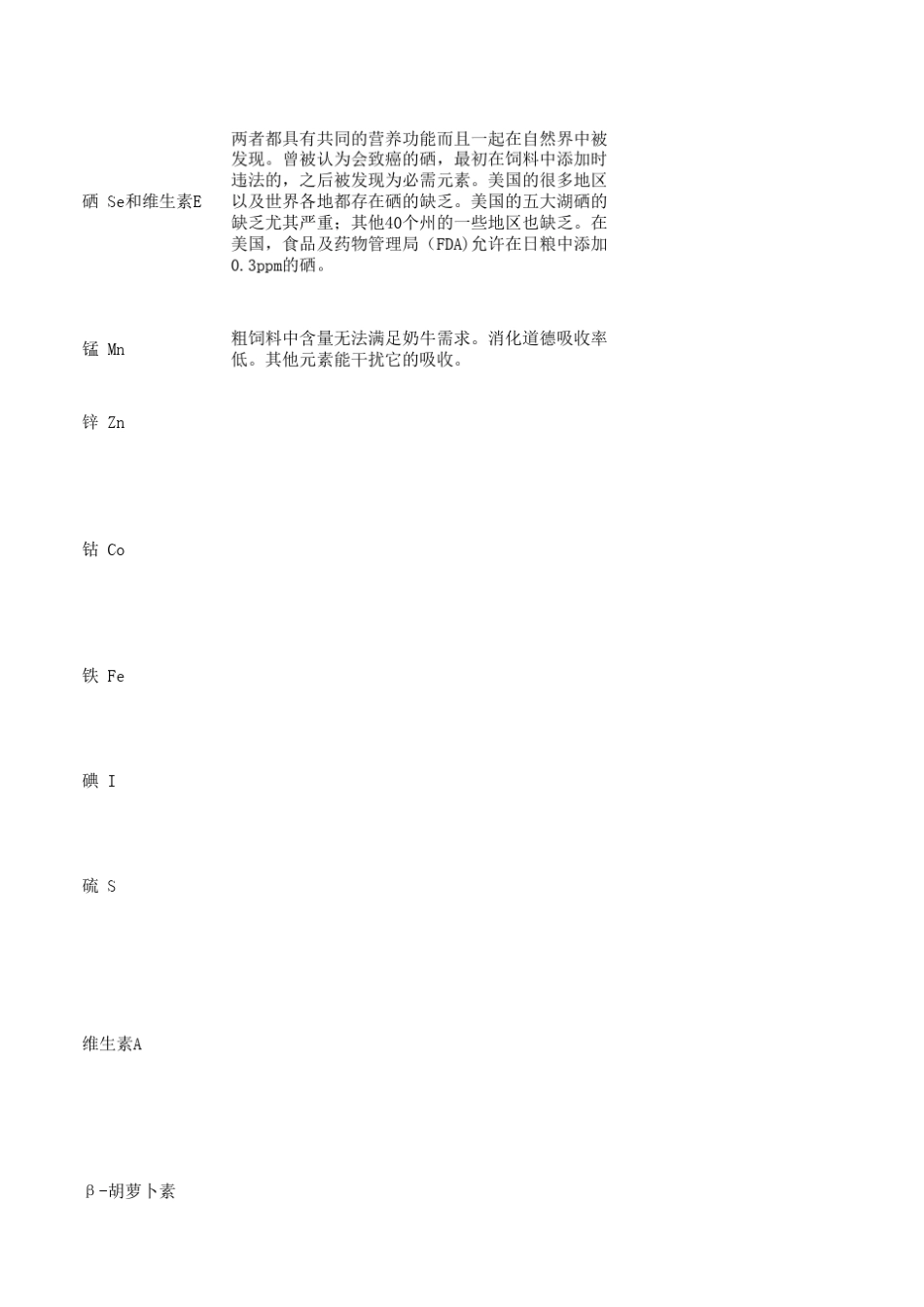 | | |
|---|---|
| 硒 Se和维生素E | 两者都具有共同的营养功能而且一起在自然界中被发现。曾被认为会致癌的硒，最初在饲料中添加时违法的，之后被发现为必需元素。美国的很多地区以及世界各地都存在硒的缺乏。美国的五大湖硒的缺乏尤其严重；其他40个州的一些地区也缺乏。在美国，食品及药物管理局（FDA)允许在日粮中添加0.3ppm的硒。 |
| 锰 Mn | 粗饲料中含量无法满足奶牛需求。消化道德吸收率低。其他元素能干扰它的吸收。 |
| 锌 Zn | |
| 钴 Co | |
| 铁 Fe | |
| 碘 I | |
| 硫 S | |
| 维生素A | |
| β-胡萝卜素 | |